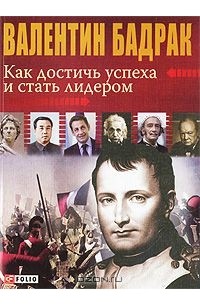 ВАЛЕНТИН БАДРАК

Как достичь успеха и стать лидером

FOLIO

OZON.ru